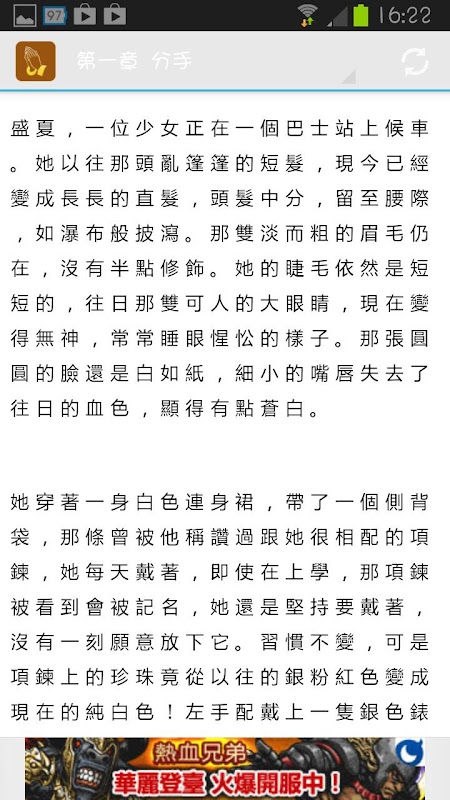 97 16:22

第一章 分手

盛夏，一位少女正在一個巴士站上候車。她以往那頭亂篷篷的短髮，現今已經變成長長的直髮，頭髮中分，留至腰際，如瀑布般披瀉。那雙淡而粗的眉毛仍在，沒有半點修飾。她的睫毛依然是短短的，往日那雙可人的大眼睛，現在變得無神，常常睡眼惺忪的樣子。那張圓圓的臉還是白如紙，細小的嘴唇失去了往日的血色，顯得有點蒼白。

她穿著一身白色連身裙，帶了一個側背袋，那條曾被他稱讚過跟她很相配的項鍊，她每天戴著，即使在上學，那項鍊被看到會被記名，她還是堅持要戴著，沒有一刻願意放下它。習慣不變，可是項鍊上的珍珠竟從以往的銀粉紅色變成現在的純白色！左手配戴上一隻銀色錶

熱血兄弟
華麗登臺 火爆開服中！